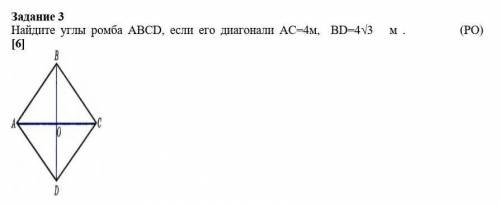 **Задание 3**
Найдите углы ромба ABCD, если его диагонали AC=4м, BD=$4\sqrt{3}$ м . (РО)
**[6]**

B
A
O
C
D